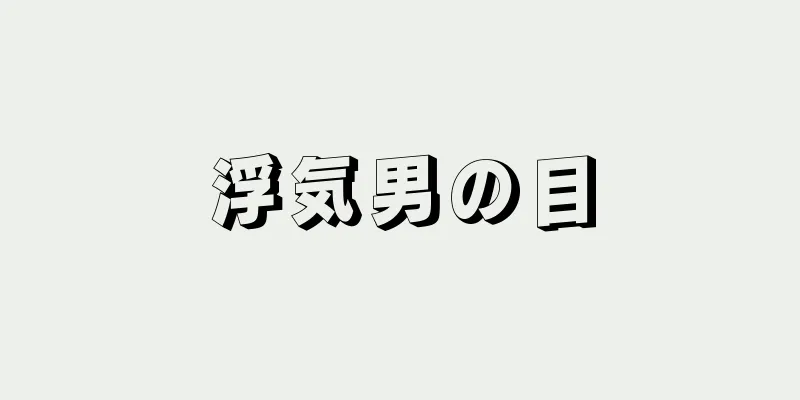 浮気男の目